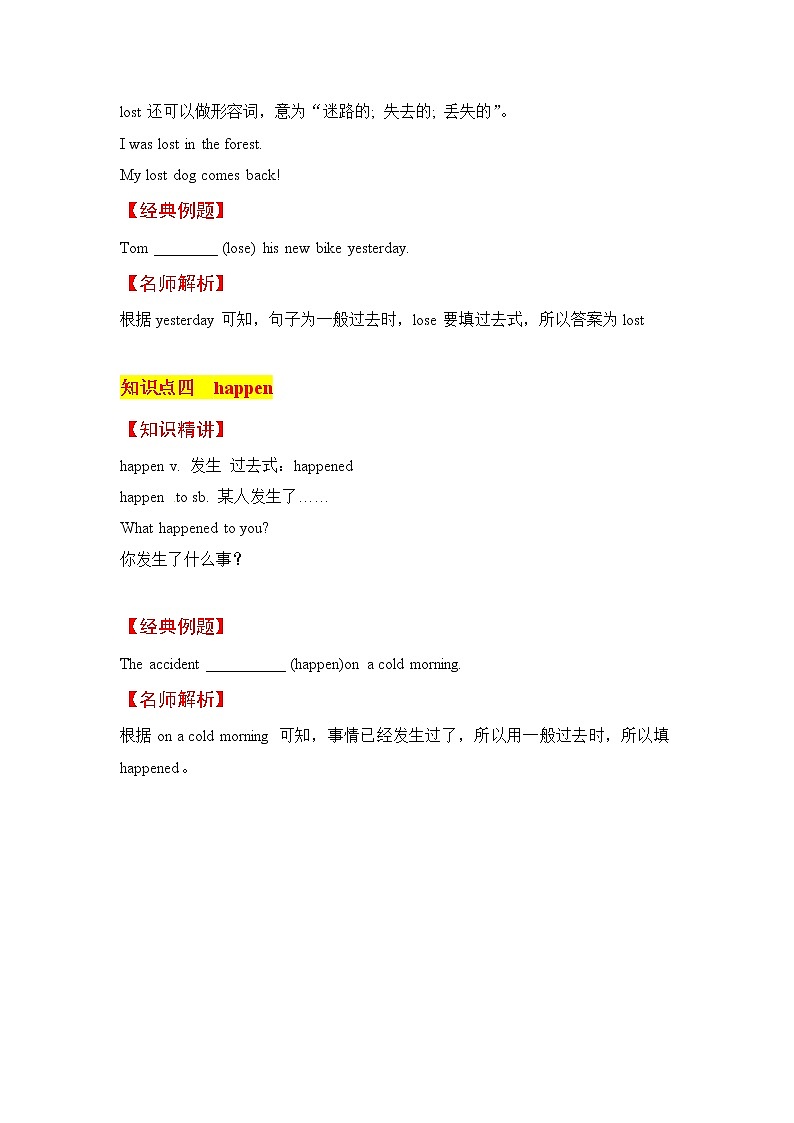 lost 还可以做形容词，意为“迷路的; 失去的; 丢失的”。

I was lost in the forest.

My lost dog comes back!

【经典例题】

Tom ________ (lose) his new bike yesterday.

【名师解析】

根据 yesterday 可知，句子为一般过去时，lose 要填过去式，所以答案为 lost

知识点四　happen

【知识精讲】

happen v. 发生 过去式：happened

happen to sb. 某人发生了……

What happened to you?

你发生了什么事？

【经典例题】

The accident __________ (happen)on a cold morning.

【名师解析】

根据 on a cold morning 可知，事情已经发生过了，所以用一般过去时，所以填 happened。